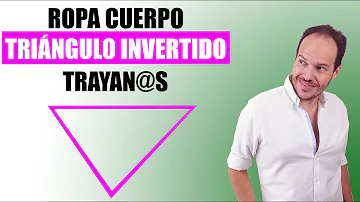 ROPA CUERPO
TRIÁNGULO INVERTIDO
TRAYAN@S